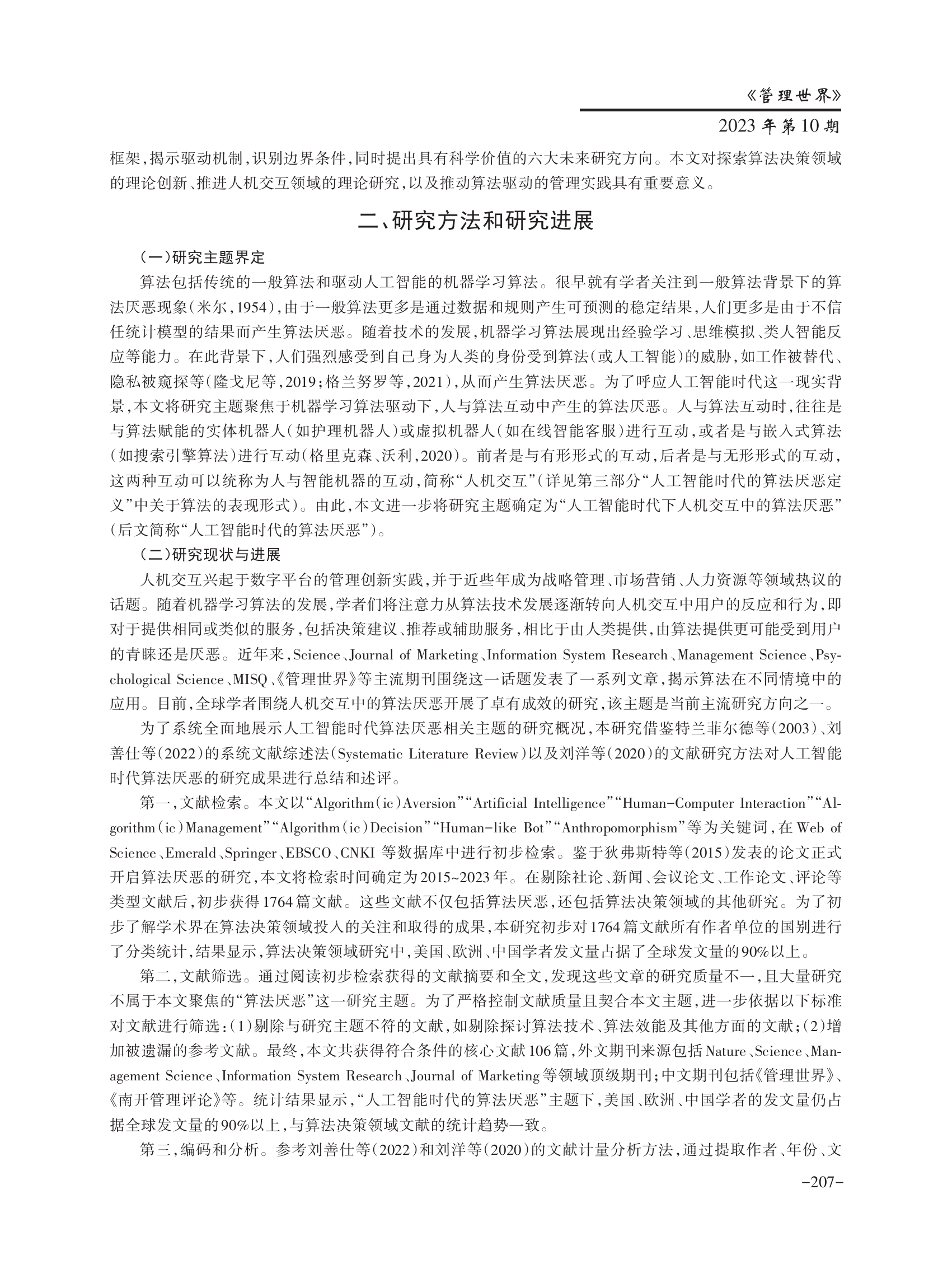 《管理世界》
2023年第10期

框架，揭示驱动机制，识别边界条件，同时提出具有科学价值的六大未来研究方向。本文对探索算法决策领域的理论创新、推进人机交互领域的理论研究，以及推动算法驱动的管理实践具有重要意义。

二、研究方法和研究进展

（一）研究主题界定

算法包括传统的一般算法和驱动人工智能的机器学习算法。很早就有学者关注到一般算法背景下的算法厌恶现象（米尔，1954），由于一般算法更多是通过数据和规则产生可预测的稳定结果，人们更多是由于不信任统计模型的结果而产生算法厌恶。随着技术的发展，机器学习算法展现出经验学习、思维模拟、类人智能反应等能力。在此背景下，人们强烈感受到自己身为人类的身份受到算法（或人工智能）的威胁，如工作被替代、隐私被窥探等（隆戈尼等，2019；格兰努罗等，2021），从而产生算法厌恶。为了呼应人工智能时代这一现实背景，本文将研究主题聚焦于机器学习算法驱动下，人与算法互动中产生的算法厌恶。人与算法互动时，往往是与算法赋能的实体机器人（如护理机器人）或虚拟机器人（如在线智能客服）进行互动，或者是与嵌入式算法（如搜索引擎算法）进行互动（格里克森、沃利，2020）。前者是与有形形式的互动，后者是与无形形式的互动，这两种互动可以统称为人与智能机器的互动，简称“人机交互”（详见第三部分“人工智能时代的算法厌恶定义”中关于算法的表现形式）。由此，本文进一步将研究主题确定为“人工智能时代下人机交互中的算法厌恶”（后文简称“人工智能时代的算法厌恶”）。

（二）研究现状与进展

人机交互兴起于数字平台的管理创新实践，并于近些年成为战略管理、市场营销、人力资源等领域热议的话题。随着机器学习算法的发展，学者们将注意力从算法技术发展逐渐转向人机交互中用户的反应和行为，即对于提供相同或类似的服务，包括决策建议、推荐或辅助服务，相比于由人类提供，由算法提供更可能受到用户的青睐还是厌恶。近年来，Science、Journal of Marketing、Information System Research、Management Science、Psychological Science、MISQ、《管理世界》等主流期刊围绕这一话题发表了一系列文章，揭示算法在不同情境中的应用。目前，全球学者围绕人机交互中的算法厌恶开展了卓有成效的研究，该主题是当前主流研究方向之一。

为了系统全面地展示人工智能时代算法厌恶相关主题的研究概况，本研究借鉴特兰菲尔德等（2003）、刘善仕等（2022）的系统文献综述法（Systematic Literature Review）以及刘洋等（2020）的文献研究方法对人工智能时代算法厌恶的研究成果进行总结和述评。

第一，文献检索。本文以“Algorithm(ic)Aversion”“Artificial Intelligence”“Human-Computer Interaction”“Algorithm(ic)Management”“Algorithm(ic)Decision”“Human-like Bot”“Anthropomorphism”等为关键词，在Web of Science、Emerald、Springer、EBSCO、CNKI等数据库中进行初步检索。鉴于狄弗斯特等（2015）发表的论文正式开启算法厌恶的研究，本文将检索时间确定为2015~2023年。在剔除社论、新闻、会议论文、工作论文、评论等类型文献后，初步获得1764篇文献。这些文献不仅包括算法厌恶，还包括算法决策领域的其他研究。为了初步了解学术界在算法决策领域投入的关注和取得的成果，本研究初步对1764篇文献所有作者单位的国别进行了分类统计，结果显示，算法决策领域研究中，美国、欧洲、中国学者发文量占据了全球发文量的90%以上。

第二，文献筛选。通过阅读初步检索获得的文献摘要和全文，发现这些文章的研究质量不一，且大量研究不属于本文聚焦的“算法厌恶”这一研究主题。为了严格控制文献质量且契合本文主题，进一步依据以下标准对文献进行筛选：(1)剔除与研究主题不符的文献，如剔除探讨算法技术、算法效能及其他方面的文献；(2)增加被遗漏的参考文献。最终，本文共获得符合条件的核心文献106篇，外文期刊来源包括Nature、Science、Management Science、Information System Research、Journal of Marketing等领域顶级期刊；中文期刊包括《管理世界》、《南开管理评论》等。统计结果显示，“人工智能时代的算法厌恶”主题下，美国、欧洲、中国学者的发文量仍占据全球发文量的90%以上，与算法决策领域文献的统计趋势一致。

第三，编码和分析。参考刘善仕等（2022）和刘洋等（2020）的文献计量分析方法，通过提取作者、年份、文

-207-